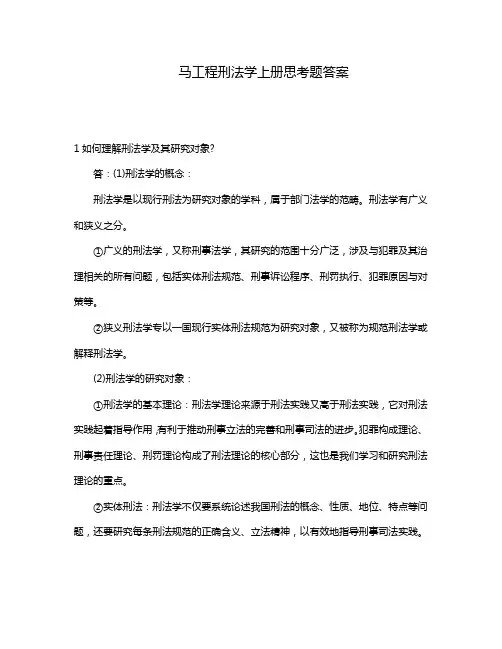 马工程刑法学上册思考题答案

1 如何理解刑法学及其研究对象?

答：(1)刑法学的概念：

刑法学是以现行刑法为研究对象的学科，属于部门法学的范畴。刑法学有广义和狭义之分。

①广义的刑法学，又称刑事法学，其研究的范围十分广泛，涉及与犯罪及其治理相关的所有问题，包括实体刑法规范、刑事诉讼程序、刑罚执行、犯罪原因与对策等。

②狭义刑法学专以一国现行实体刑法规范为研究对象，又被称为规范刑法学或解释刑法学。

(2)刑法学的研究对象：

①刑法学的基本理论：刑法学理论来源于刑法实践又高于刑法实践，它对刑法实践起着指导作用,有利于推动刑事立法的完善和刑事司法的进步。犯罪构成理论、刑事责任理论、刑罚理论构成了刑法理论的核心部分，这也是我们学习和研究刑法理论的重点。

②实体刑法：刑法学不仅要系统论述我国刑法的概念、性质、地位、特点等问题，还要研究每条刑法规范的正确含义、立法精神，以有效地指导刑事司法实践。